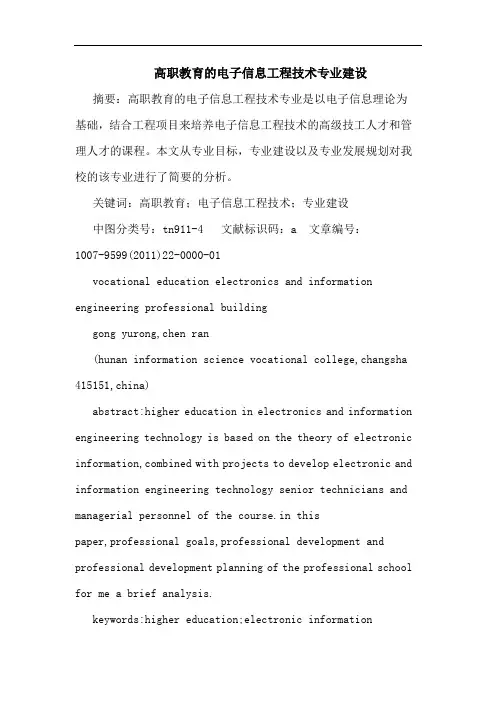 高职教育的电子信息工程技术专业建设

摘要：高职教育的电子信息工程技术专业是以电子信息理论为基础，结合工程项目来培养电子信息工程技术的高级技工人才和管理人才的课程。本文从专业目标，专业建设以及专业发展规划对我校的该专业进行了简要的分析。

关键词：高职教育；电子信息工程技术；专业建设

中图分类号：tn911-4　文献标识码：a　文章编号：1007-9599(2011)22-0000-01

vocational education electronics and information engineering professional building

gong yurong,chen ran

(hunan information science vocational college,changsha 415151,china)

abstract:higher education in electronics and information engineering technology is based on the theory of electronic information,combined with projects to develop electronic and information engineering technology senior technicians and managerial personnel of the course.in this paper,professional goals,professional development and professional development planning of the professional school for me a brief analysis.

keywords:higher education;electronic information